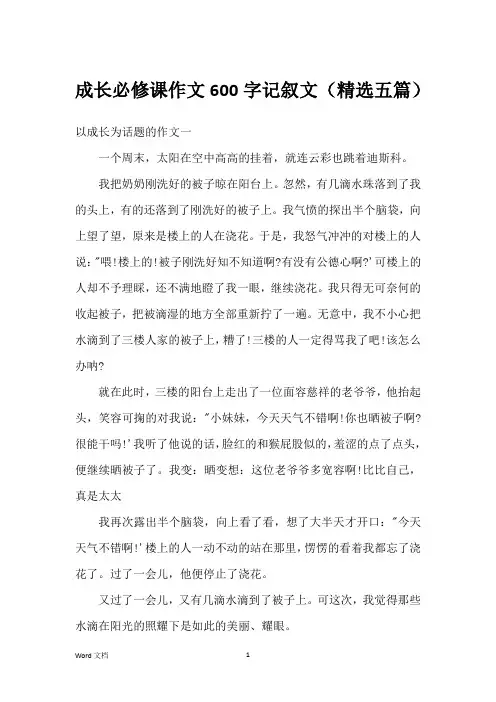 成长必修课作文600字记叙文（精选五篇）

以成长为话题的作文一

一个周末，太阳在空中高高的挂着，就连云彩也跳着迪斯科。

我把奶奶刚洗好的被子晾在阳台上。忽然，有几滴水珠落到了我的头上，有的还落到了刚洗好的被子上。我气愤的探出半个脑袋，向上望了望，原来是楼上的人在浇花。于是，我怒气冲冲的对楼上的人说："喂!楼上的!被子刚洗好知不知道啊?有没有公德心啊?'可楼上的人却不予理睬，还不满地瞪了我一眼，继续浇花。我只得无可奈何的收起被子，把被滴湿的地方全部重新拧了一遍。无意中，我不小心把水滴到了三楼人家的被子上，糟了!三楼的人一定得骂我了吧!该怎么办呐?

就在此时，三楼的阳台上走出了一位面容慈祥的老爷爷，他抬起头，笑容可掬的对我说："小妹妹，今天天气不错啊!你也晒被子啊?很能干吗!'我听了他说的话，脸红的和猴屁股似的，羞涩的点了点头，便继续晒被子了。我变：晒变想：这位老爷爷多宽容啊!比比自己，真是太太

我再次露出半个脑袋，向上看了看，想了大半天才开口："今天天气不错啊!'楼上的人一动不动的站在那里，愣愣的看着我都忘了浇花了。过了一会儿，他便停止了浇花。

又过了一会儿，又有几滴水滴到了被子上。可这次，我觉得那些水滴在阳光的照耀下是如此的美丽、耀眼。

Word 文档

1